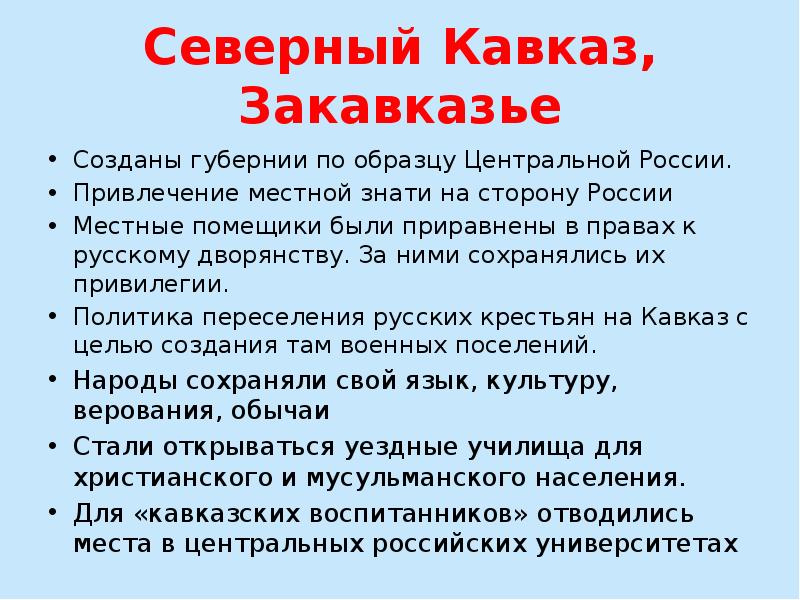 Северный Кавказ, Закавказье

• Созданы губернии по образцу Центральной России.
• Привлечение местной знати на сторону России
• Местные помещики были приравнены в правах к русскому дворянству. За ними сохранялись их привилегии.
• Политика переселения русских крестьян на Кавказ с целью создания там военных поселений.
• Народы сохраняли свой язык, культуру, верования, обычаи
• Стали открываться уездные училища для христианского и мусульманского населения.
• Для «кавказских воспитанников» отводились места в центральных российских университетах